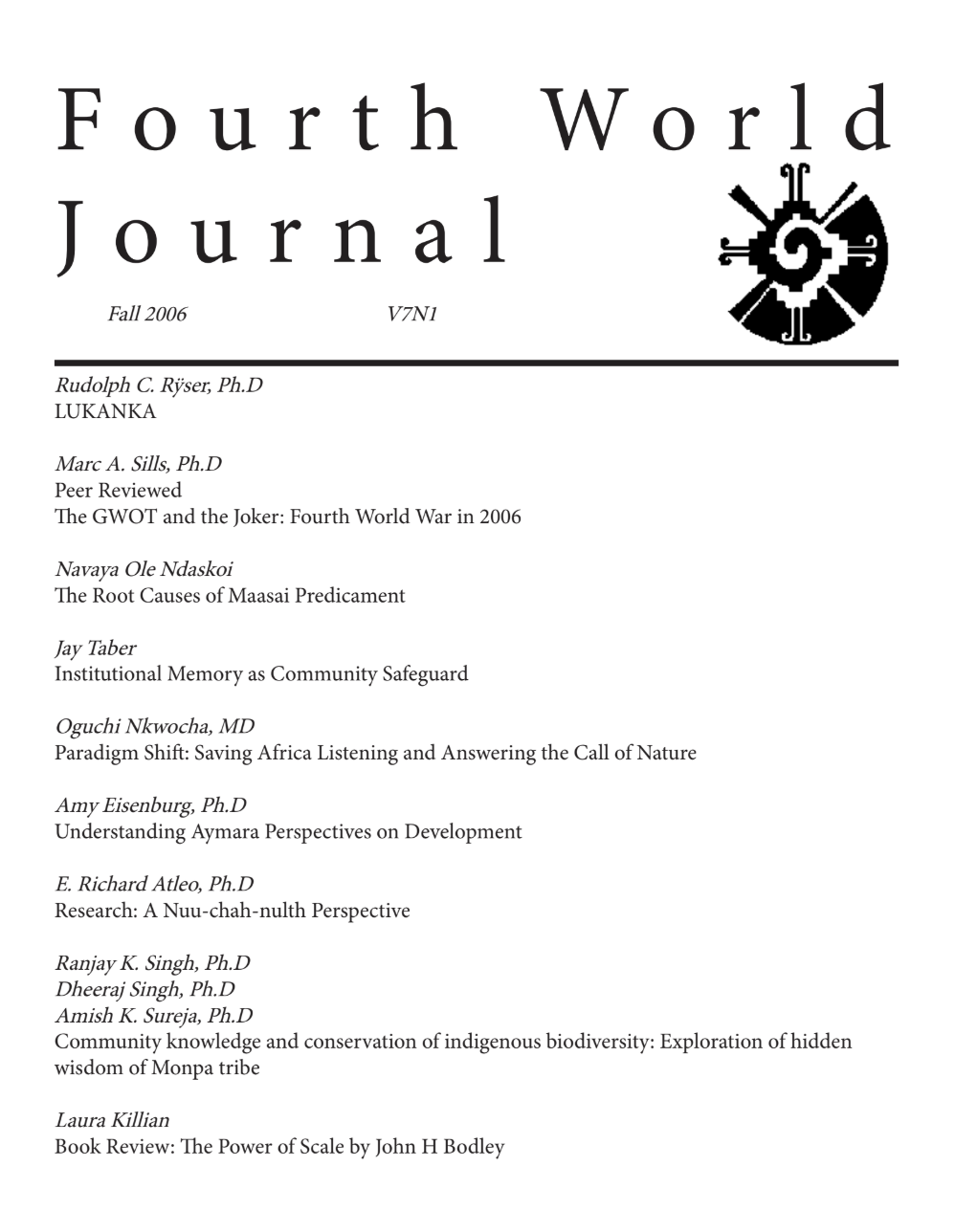 Fourth World Journal

Fall 2006 V7N1

Rudolph C. Rÿser, Ph.D
LUKANKA

Marc A. Sills, Ph.D
Peer Reviewed
The GWOT and the Joker: Fourth World War in 2006

Navaya Ole Ndaskoi
The Root Causes of Maasai Predicament

Jay Taber
Institutional Memory as Community Safeguard

Oguchi Nkwocha, MD
Paradigm Shift: Saving Africa Listening and Answering the Call of Nature

Amy Eisenburg, Ph.D
Understanding Aymara Perspectives on Development

E. Richard Atleo, Ph.D
Research: A Nuu-chah-nulth Perspective

Ranjay K. Singh, Ph.D
Dheeraj Singh, Ph.D
Amish K. Sureja, Ph.D
Community knowledge and conservation of indigenous biodiversity: Exploration of hidden wisdom of Monpa tribe

Laura Killian
Book Review: The Power of Scale by John H Bodley